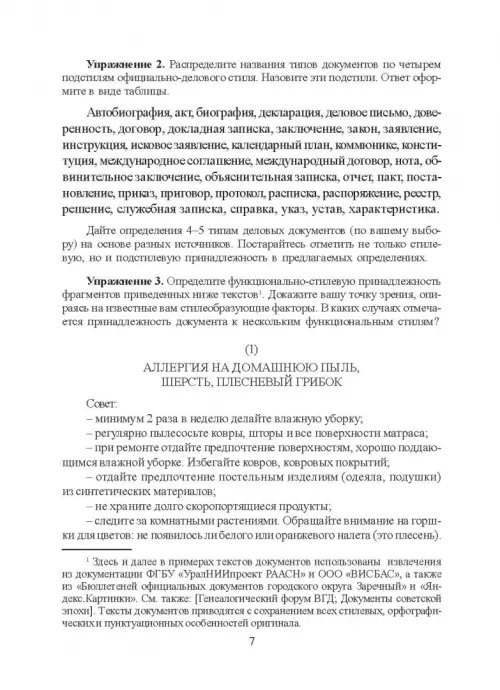 **Упражнение 2.** Распределите названия типов документов по четырем подстилям официально-делового стиля. Назовите эти подстили. Ответ оформите в виде таблицы.

Автобиография, акт, биография, декларация, деловое письмо, доверенность, договор, докладная записка, заключение, закон, заявление, инструкция, исковое заявление, календарный план, коммюнике, конституция, международное соглашение, международный договор, нота, обвинительное заключение, объяснительная записка, отчет, пакт, постановление, приказ, приговор, протокол, расписка, распоряжение, реестр, решение, служебная записка, справка, указ, устав, характеристика.

Дайте определения 4–5 типам деловых документов (по вашему выбору) на основе разных источников. Постарайтесь отметить не только стилевую, но и подстилевую принадлежность в предлагаемых определениях.

**Упражнение 3.** Определите функционально-стилевую принадлежность фрагментов приведенных ниже текстов$^1$. Докажите вашу точку зрения, опираясь на известные вам стилеобразующие факторы. В каких случаях отмечается принадлежность документа к нескольким функциональным стилям?

(1)

АЛЛЕРГИЯ НА ДОМАШНЮЮ ПЫЛЬ, ШЕРСТЬ, ПЛЕСНЕВЫЙ ГРИБОК

Совет:

– минимум 2 раза в неделю делайте влажную уборку;

– регулярно пылесосьте ковры, шторы и все поверхности матраса;

– при ремонте отдайте предпочтение поверхностям, хорошо поддающимся влажной уборке. Избегайте ковров, ковровых покрытий;

– отдайте предпочтение постельным изделиям (одеяла, подушки) из синтетических материалов;

– не храните долго скоропортящиеся продукты;

– следите за комнатными растениями. Обращайте внимание на горшки для цветов: не появилось ли белого или оранжевого налета (это плесень).

$^1$ Здесь и далее в примерах текстов документов использованы извлечения из документации ФГБУ «УралНИИпроект РААСН» и ООО «ВИСБАС», а также из «Бюллетеней официальных документов городского округа Заречный» и «Яндекс.Картинки». См. также: [Генеалогический форум ВГД; Документы советской эпохи]. Тексты документов приводятся с сохранением всех стилевых, орфографических и пунктуационных особенностей оригинала.

7